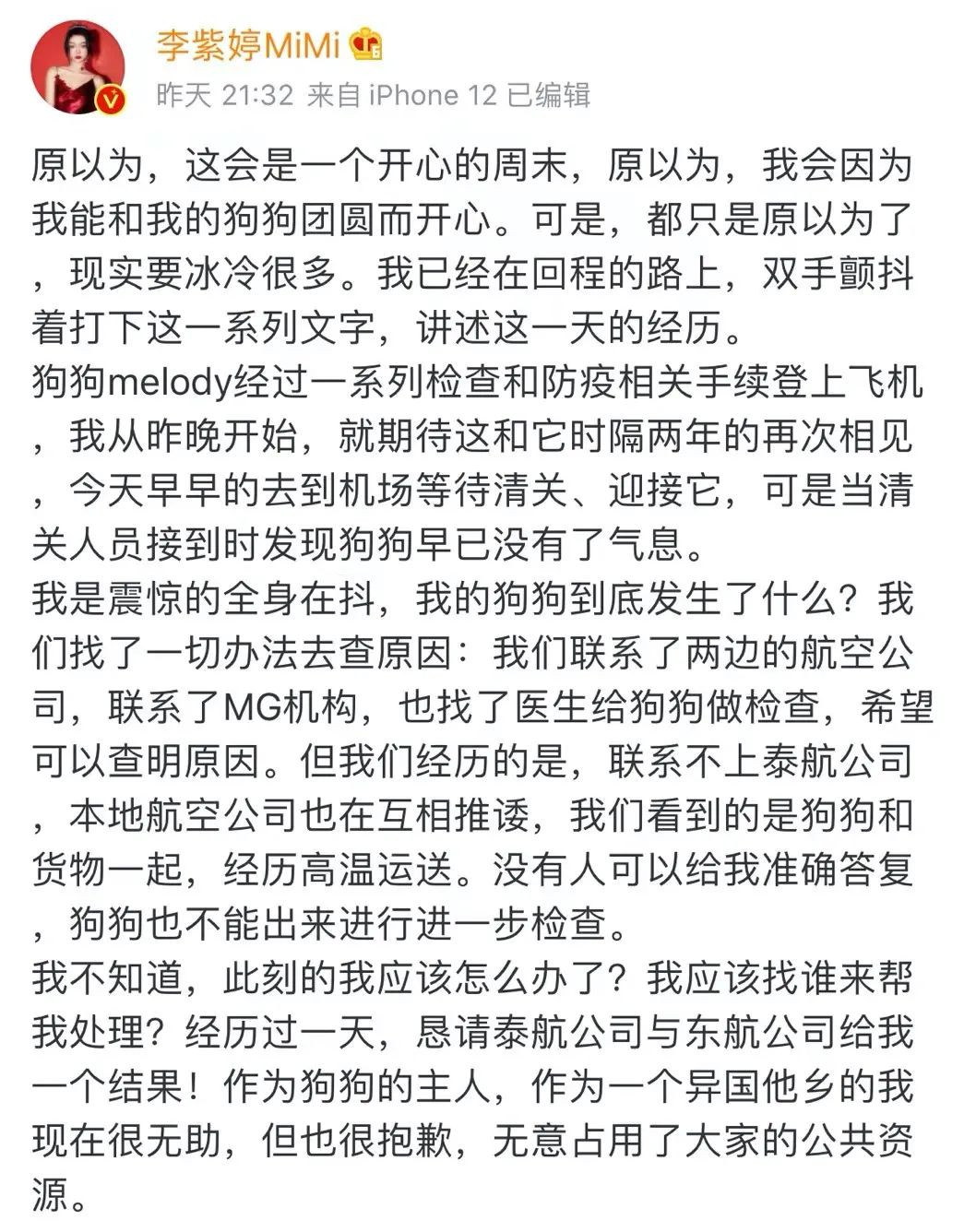 李紫婷MiMi
昨天 21:32 来自 iPhone 12 已编辑

原以为，这会是一个开心的周末，原以为，我会因为我能和我的狗狗团圆而开心。可是，都只是原以为了，现实要冰冷很多。我已经在回程的路上，双手颤抖着打下这一系列文字，讲述这一天的经历。
狗狗melody经过一系列检查和防疫相关手续登上飞机，我从昨晚开始，就期待这和它时隔两年的再次相见，今天早早的去到机场等待清关、迎接它，可是当清关人员接到时发现狗狗早已没有了气息。
我是震惊的全身在抖，我的狗狗到底发生了什么？我们找了一切办法去查原因：我们联系了两边的航空公司，联系了MG机构，也找了医生给狗狗做检查，希望可以查明原因。但我们经历的是，联系不上泰航公司，本地航空公司也在互相推诿，我们看到的是狗狗和货物一起，经历高温运送。没有人可以给我准确答复，狗狗也不能出来进行进一步检查。
我不知道，此刻的我应该怎么办了？我应该找谁来帮我处理？经历过一天，恳请泰航公司与东航公司给我一个结果！作为狗狗的主人，作为一个异国他乡的我现在很无助，但也很抱歉，无意占用了大家的公共资源。